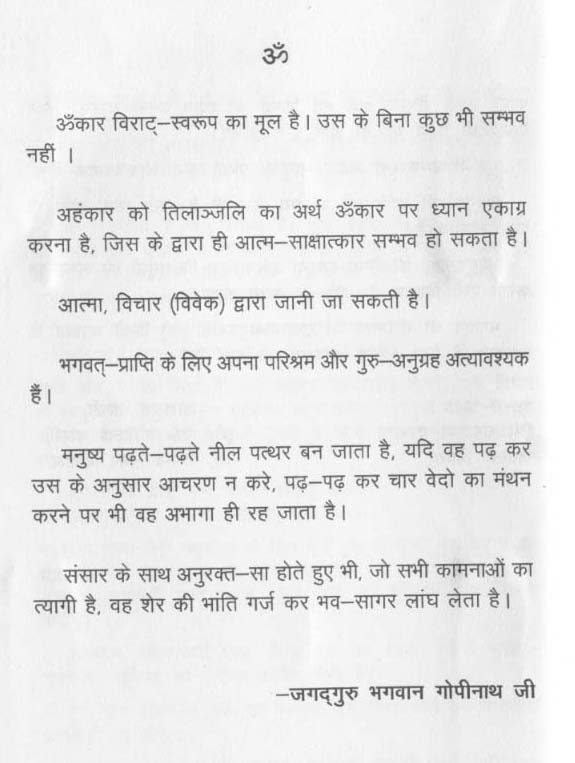 ॐ

ॐकार विराट्–स्वरूप का मूल है। उस के बिना कुछ भी सम्भव नहीं ।

अहंकार को तिलाञ्जलि का अर्थ ॐकार पर ध्यान एकाग्र करना है, जिस के द्वारा ही आत्म–साक्षात्कार सम्भव हो सकता है।

आत्मा, विचार (विवेक) द्वारा जानी जा सकती है।

भगवत्–प्राप्ति के लिए अपना परिश्रम और गुरु–अनुग्रह अत्यावश्यक हैं।

मनुष्य पढ़ते–पढ़ते नील पत्थर बन जाता है, यदि वह पढ़ कर उस के अनुसार आचरण न करे, पढ़–पढ़ कर चार वेदो का मंथन करने पर भी वह अभागा ही रह जाता है।

संसार के साथ अनुरक्त–सा होते हुए भी, जो सभी कामनाओं का त्यागी है, वह शेर की भांति गर्ज कर भव–सागर लांघ लेता है।

–जगद्‌गुरु भगवान गोपीनाथ जी